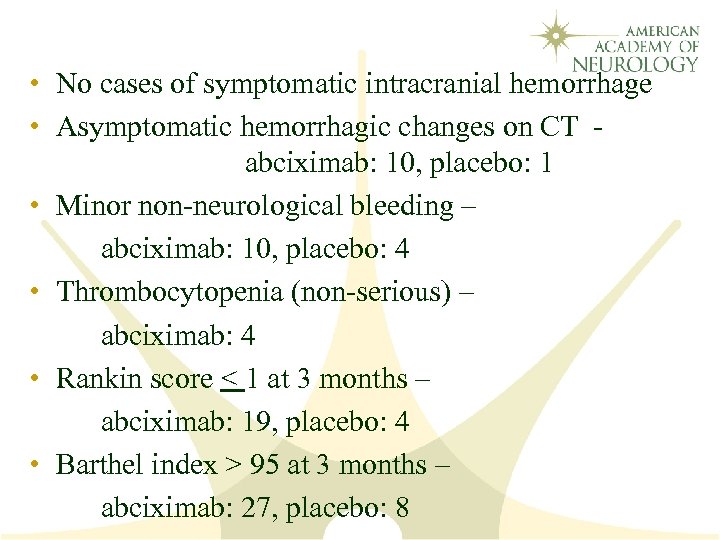 AMERICAN ACADEMY OF NEUROLOGY

• No cases of symptomatic intracranial hemorrhage
• Asymptomatic hemorrhagic changes on CT - abciximab: 10, placebo: 1
• Minor non-neurological bleeding – abciximab: 10, placebo: 4
• Thrombocytopenia (non-serious) – abciximab: 4
• Rankin score $\leq$ 1 at 3 months – abciximab: 19, placebo: 4
• Barthel index > 95 at 3 months – abciximab: 27, placebo: 8